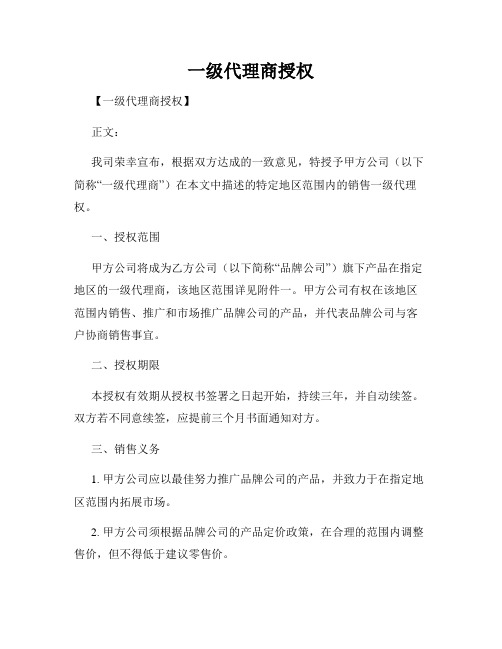 一级代理商授权

【一级代理商授权】

正文：

我司荣幸宣布，根据双方达成的一致意见，特授予甲方公司（以下简称“一级代理商”）在本文中描述的特定地区范围内的销售一级代理权。

一、授权范围

甲方公司将成为乙方公司（以下简称“品牌公司”）旗下产品在指定地区的一级代理商，该地区范围详见附件一。甲方公司有权在该地区范围内销售、推广和市场推广品牌公司的产品，并代表品牌公司与客户协商销售事宜。

二、授权期限

本授权有效期从授权书签署之日起开始，持续三年，并自动续签。双方若不同意续签，应提前三个月书面通知对方。

三、销售义务

1. 甲方公司应以最佳努力推广品牌公司的产品，并致力于在指定地区范围内拓展市场。

2. 甲方公司须根据品牌公司的产品定价政策，在合理的范围内调整售价，但不得低于建议零售价。